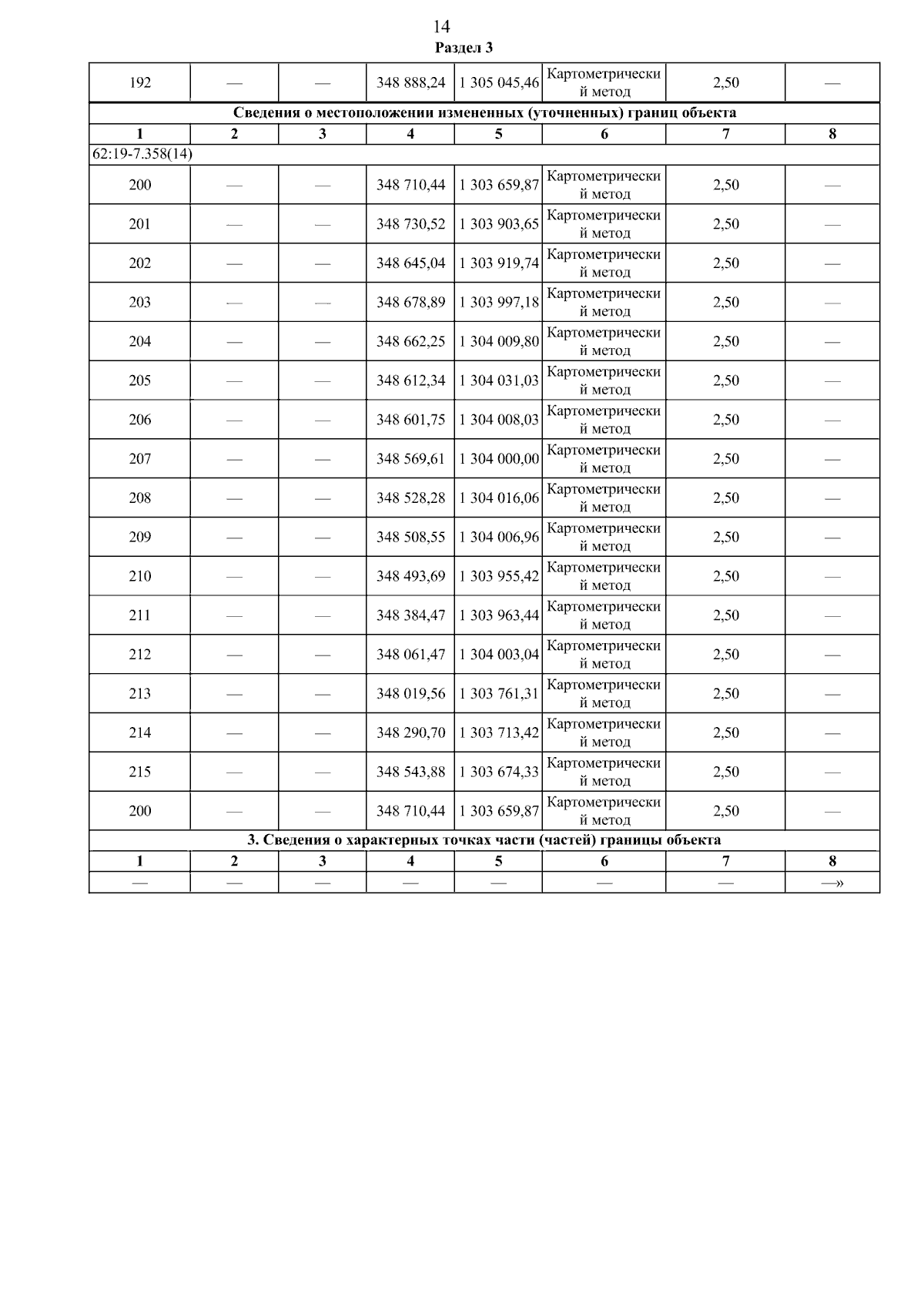 14

Раздел 3

| 192 | — | — | 348 888,24 | 1 305 045,46 | Картометрический метод | 2,50 | — |
|---|---|---|---|---|---|---|---|
| Сведения о местоположении измененных (уточненных) границ объекта | | | | | | | |
| 1 | 2 | 3 | 4 | 5 | 6 | 7 | 8 |
| 62:19-7.358(14) | | | | | | | |
| 200 | — | — | 348 710,44 | 1 303 659,87 | Картометрический метод | 2,50 | — |
| 201 | — | — | 348 730,52 | 1 303 903,65 | Картометрический метод | 2,50 | — |
| 202 | — | — | 348 645,04 | 1 303 919,74 | Картометрический метод | 2,50 | — |
| 203 | — | — | 348 678,89 | 1 303 997,18 | Картометрический метод | 2,50 | — |
| 204 | — | — | 348 662,25 | 1 304 009,80 | Картометрический метод | 2,50 | — |
| 205 | — | — | 348 612,34 | 1 304 031,03 | Картометрический метод | 2,50 | — |
| 206 | — | — | 348 601,75 | 1 304 008,03 | Картометрический метод | 2,50 | — |
| 207 | — | — | 348 569,61 | 1 304 000,00 | Картометрический метод | 2,50 | — |
| 208 | — | — | 348 528,28 | 1 304 016,06 | Картометрический метод | 2,50 | — |
| 209 | — | — | 348 508,55 | 1 304 006,96 | Картометрический метод | 2,50 | — |
| 210 | — | — | 348 493,69 | 1 303 955,42 | Картометрический метод | 2,50 | — |
| 211 | — | — | 348 384,47 | 1 303 963,44 | Картометрический метод | 2,50 | — |
| 212 | — | — | 348 061,47 | 1 304 003,04 | Картометрический метод | 2,50 | — |
| 213 | — | — | 348 019,56 | 1 303 761,31 | Картометрический метод | 2,50 | — |
| 214 | — | — | 348 290,70 | 1 303 713,42 | Картометрический метод | 2,50 | — |
| 215 | — | — | 348 543,88 | 1 303 674,33 | Картометрический метод | 2,50 | — |
| 200 | — | — | 348 710,44 | 1 303 659,87 | Картометрический метод | 2,50 | — |
| 3. Сведения о характерных точках части (частей) границы объекта | | | | | | | |
| 1 | 2 | 3 | 4 | 5 | 6 | 7 | 8 |
| — | — | — | — | — | — | — | —» |